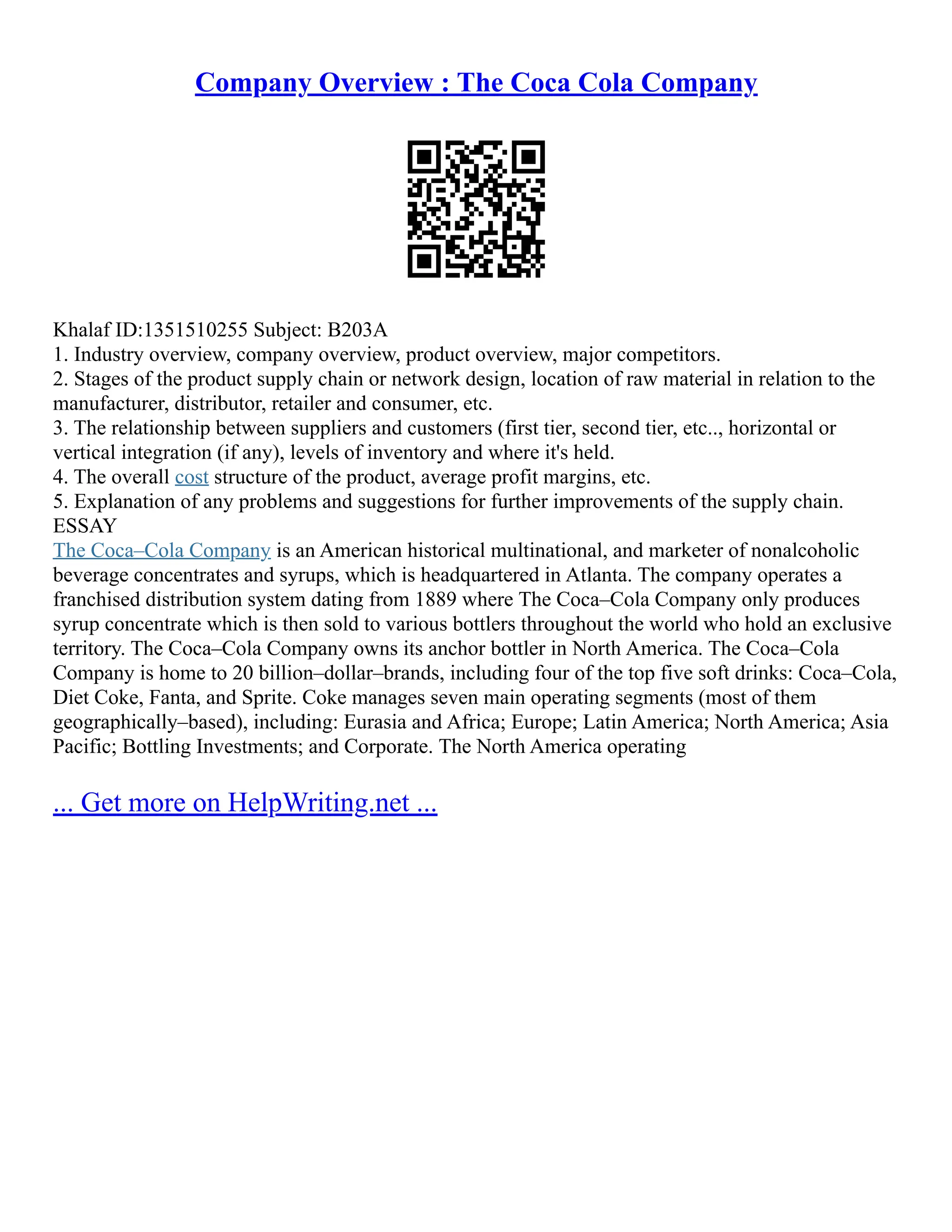 Company Overview : The Coca Cola Company

Khalaf ID:1351510255 Subject: B203A
1. Industry overview, company overview, product overview, major competitors.
2. Stages of the product supply chain or network design, location of raw material in relation to the manufacturer, distributor, retailer and consumer, etc.
3. The relationship between suppliers and customers (first tier, second tier, etc.., horizontal or vertical integration (if any), levels of inventory and where it's held.
4. The overall cost structure of the product, average profit margins, etc.
5. Explanation of any problems and suggestions for further improvements of the supply chain.
ESSAY
The Coca–Cola Company is an American historical multinational, and marketer of nonalcoholic beverage concentrates and syrups, which is headquartered in Atlanta. The company operates a franchised distribution system dating from 1889 where The Coca–Cola Company only produces syrup concentrate which is then sold to various bottlers throughout the world who hold an exclusive territory. The Coca–Cola Company owns its anchor bottler in North America. The Coca–Cola Company is home to 20 billion–dollar–brands, including four of the top five soft drinks: Coca–Cola, Diet Coke, Fanta, and Sprite. Coke manages seven main operating segments (most of them geographically–based), including: Eurasia and Africa; Europe; Latin America; North America; Asia Pacific; Bottling Investments; and Corporate. The North America operating

... Get more on HelpWriting.net ...